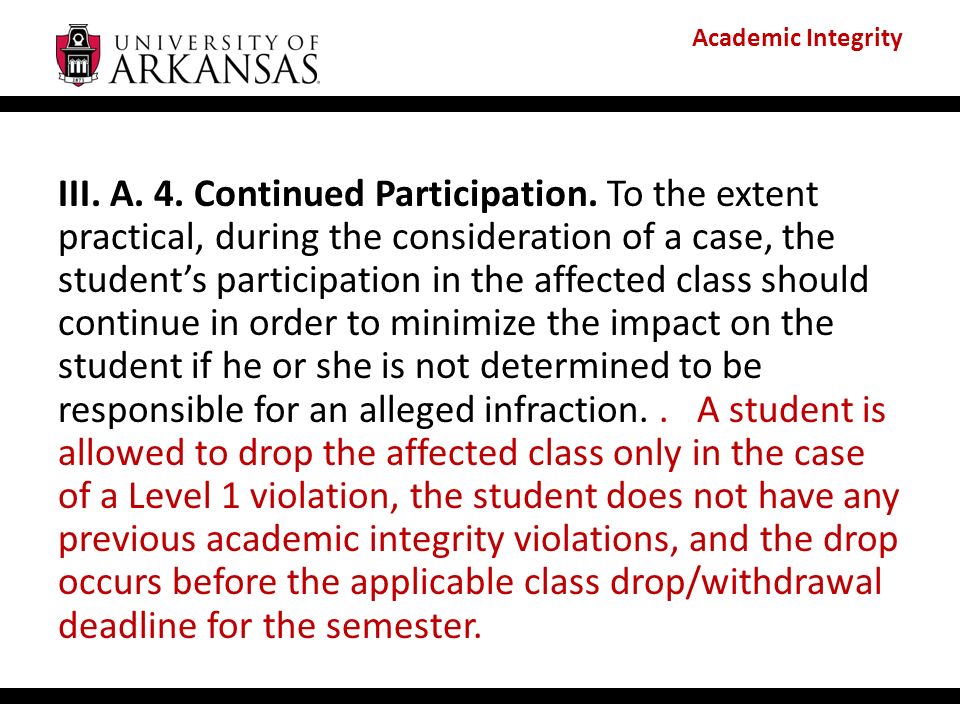 UNIVERSITY OF ARKANSAS

Academic Integrity

III. A. 4. Continued Participation. To the extent practical, during the consideration of a case, the student's participation in the affected class should continue in order to minimize the impact on the student if he or she is not determined to be responsible for an alleged infraction. . A student is allowed to drop the affected class only in the case of a Level 1 violation, the student does not have any previous academic integrity violations, and the drop occurs before the applicable class drop/withdrawal deadline for the semester.